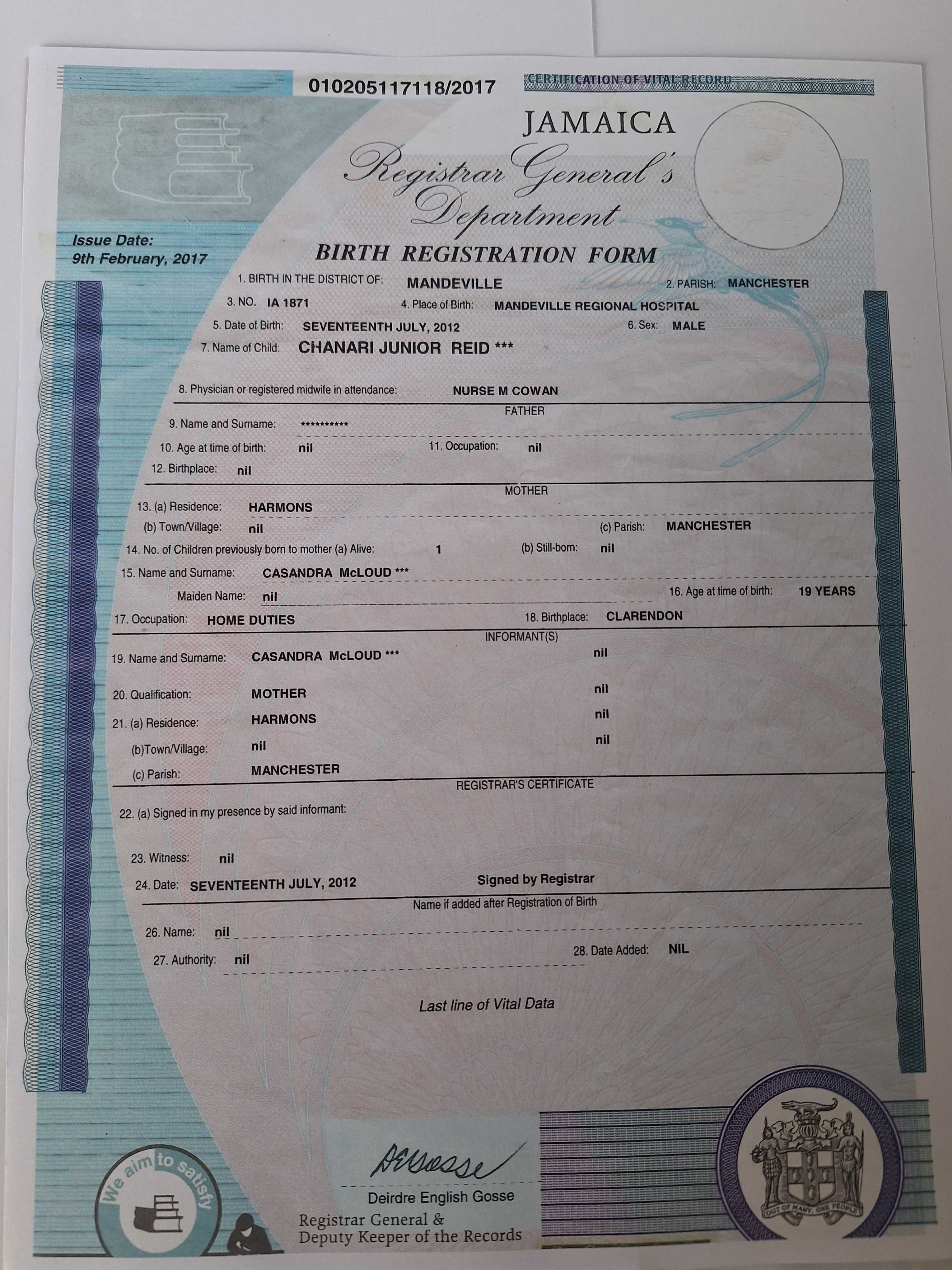 010205117118/2017

CERTIFICATION OF VITAL RECORD

JAMAICA
Registrar General's Department

Issue Date:
9th February, 2017

BIRTH REGISTRATION FORM

1. BIRTH IN THE DISTRICT OF: MANDEVILLE 2. PARISH: MANCHESTER

3. NO. IA 1871 4. Place of Birth: MANDEVILLE REGIONAL HOSPITAL

5. Date of Birth: SEVENTEENTH JULY, 2012 6. Sex: MALE

7. Name of Child: CHANARI JUNIOR REID ***

8. Physician or registered midwife in attendance: NURSE M COWAN

FATHER

9. Name and Surname: **********

10. Age at time of birth: nil 11. Occupation: nil

12. Birthplace: nil

MOTHER

13. (a) Residence: HARMONS

(b) Town/Village: nil (c) Parish: MANCHESTER

14. No. of Children previously born to mother (a) Alive: 1 (b) Still-born: nil

15. Name and Surname: CASANDRA McLOUD ***

Maiden Name: nil 16. Age at time of birth: 19 YEARS

17. Occupation: HOME DUTIES 18. Birthplace: CLARENDON

INFORMANT(S)

19. Name and Surname: CASANDRA McLOUD *** nil

20. Qualification: MOTHER nil

21. (a) Residence: HARMONS nil

(b)Town/Village: nil nil

(c) Parish: MANCHESTER

REGISTRAR'S CERTIFICATE

22. (a) Signed in my presence by said informant:

23. Witness: nil

24. Date: SEVENTEENTH JULY, 2012 Signed by Registrar

Name if added after Registration of Birth

26. Name: nil

27. Authority: nil 28. Date Added: NIL

Last line of Vital Data

We aim to satisfy

DEGosse

Deirdre English Gosse
Registrar General &
Deputy Keeper of the Records

OUT OF MANY, ONE PEOPLE